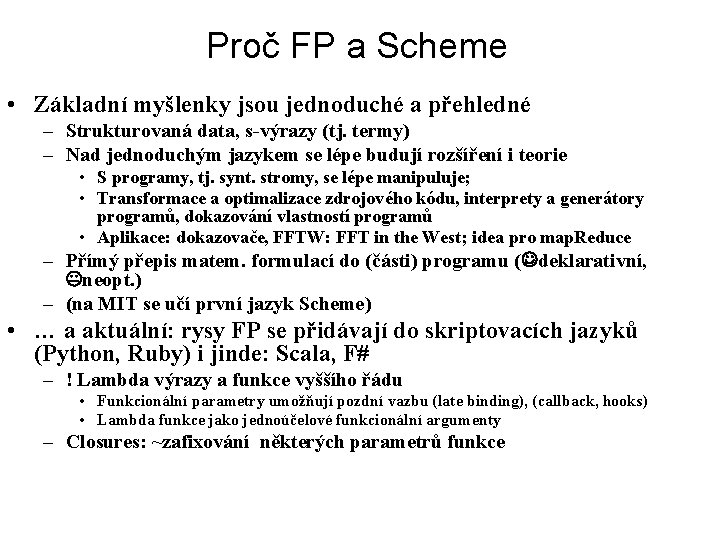 Proč FP a Scheme

• Základní myšlenky jsou jednoduché a přehledné
– Strukturovaná data, s-výrazy (tj. termy)
– Nad jednoduchým jazykem se lépe budují rozšíření i teorie
• S programy, tj. synt. stromy, se lépe manipuluje;
• Transformace a optimalizace zdrojového kódu, interprety a generátory programů, dokazování vlastností programů
• Aplikace: dokazovače, FFTW: FFT in the West; idea pro mapReduce
– Přímý přepis matem. formulací do (části) programu (☺deklarativní, ☹neopt.)
– (na MIT se učí první jazyk Scheme)
• … a aktuální: rysy FP se přidávají do skriptovacích jazyků (Python, Ruby) i jinde: Scala, F#
– ! Lambda výrazy a funkce vyššího řádu
• Funkcionální parametry umožňují pozdní vazbu (late binding), (callback, hooks)
• Lambda funkce jako jednoúčelové funkcionální argumenty
– Closures: ~zafixování některých parametrů funkce